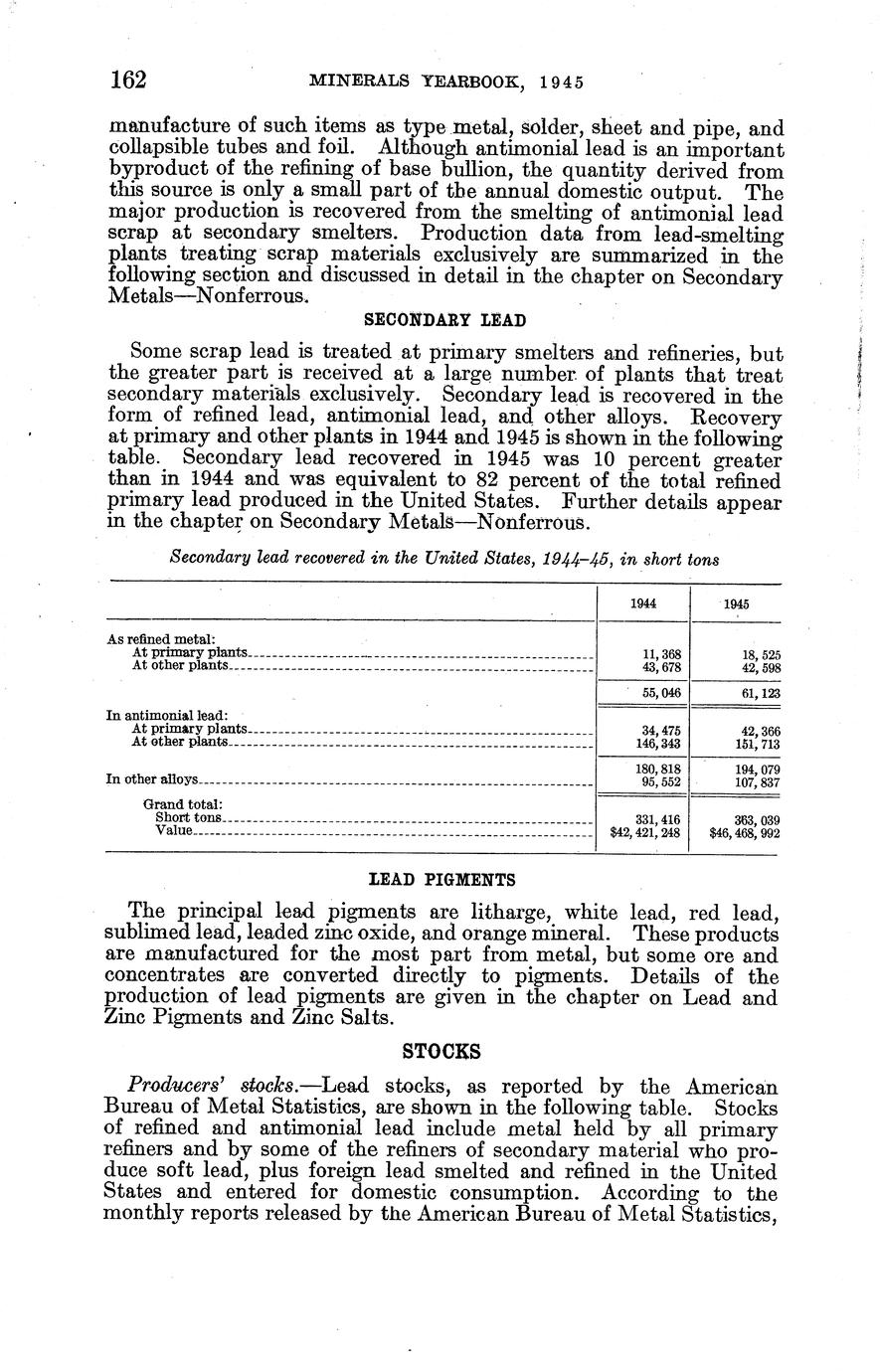 162 MINERALS YEARBOOK, 1945

manufacture of such items as type metal, solder, sheet and pipe, and collapsible tubes and foil. Although antimonial lead is an important byproduct of the refining of base bullion, the quantity derived from this source is only a small part of the annual domestic output. The major production is recovered from the smelting of antimonial lead scrap at secondary smelters. Production data from lead-smelting plants treating scrap materials exclusively are summarized in the following section and discussed in detail in the chapter on Secondary Metals—Nonferrous.

SECONDARY LEAD

Some scrap lead is treated at primary smelters and refineries, but the greater part is received at a large number of plants that treat secondary materials exclusively. Secondary lead is recovered in the form of refined lead, antimonial lead, and other alloys. Recovery at primary and other plants in 1944 and 1945 is shown in the following table. Secondary lead recovered in 1945 was 10 percent greater than in 1944 and was equivalent to 82 percent of the total refined primary lead produced in the United States. Further details appear in the chapter on Secondary Metals—Nonferrous.

Secondary lead recovered in the United States, 1944–45, in short tons

| | 1944 | 1945 |
|---|---|---|
| As refined metal: | | |
| At primary plants | 11,368 | 18,525 |
| At other plants | 43,678 | 42,598 |
| | 55,046 | 61,123 |
| In antimonial lead: | | |
| At primary plants | 34,475 | 42,366 |
| At other plants | 146,343 | 151,713 |
| | 180,818 | 194,079 |
| In other alloys | 95,552 | 107,837 |
| Grand total: | | |
| Short tons | 331,416 | 363,039 |
| Value | $42,421,248 | $46,468,992 |

LEAD PIGMENTS

The principal lead pigments are litharge, white lead, red lead, sublimed lead, leaded zinc oxide, and orange mineral. These products are manufactured for the most part from metal, but some ore and concentrates are converted directly to pigments. Details of the production of lead pigments are given in the chapter on Lead and Zinc Pigments and Zinc Salts.

STOCKS

Producers' stocks.—Lead stocks, as reported by the American Bureau of Metal Statistics, are shown in the following table. Stocks of refined and antimonial lead include metal held by all primary refiners and by some of the refiners of secondary material who produce soft lead, plus foreign lead smelted and refined in the United States and entered for domestic consumption. According to the monthly reports released by the American Bureau of Metal Statistics,